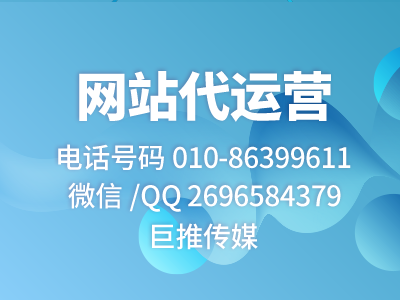 网站代运营

电话号码 010-86399611
微信 /QQ 2696584379
巨推传媒